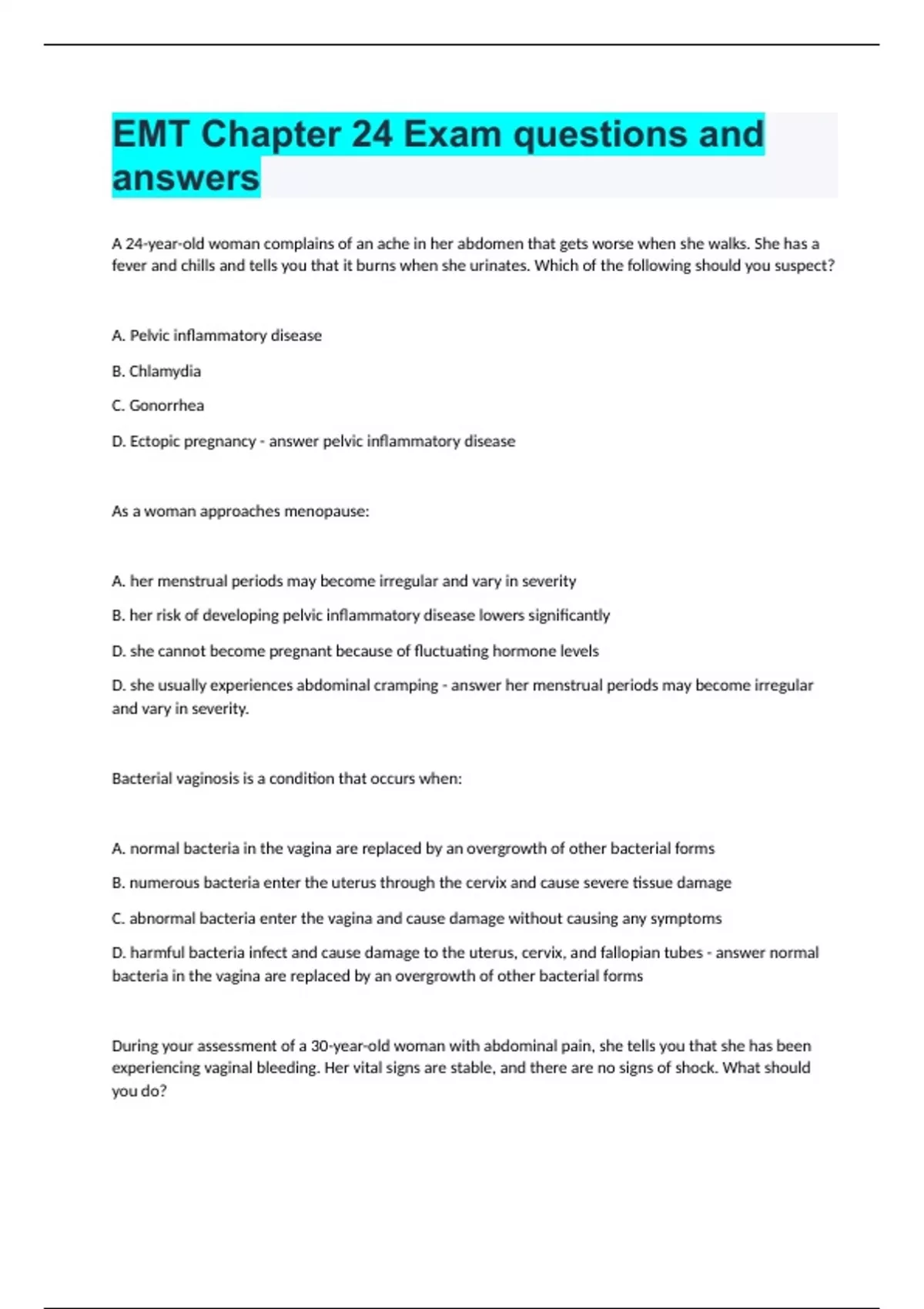 EMT Chapter 24 Exam questions and answers

A 24-year-old woman complains of an ache in her abdomen that gets worse when she walks. She has a fever and chills and tells you that it burns when she urinates. Which of the following should you suspect?

A. Pelvic inflammatory disease

B. Chlamydia

C. Gonorrhea

D. Ectopic pregnancy - answer pelvic inflammatory disease

As a woman approaches menopause:

A. her menstrual periods may become irregular and vary in severity

B. her risk of developing pelvic inflammatory disease lowers significantly

D. she cannot become pregnant because of fluctuating hormone levels

D. she usually experiences abdominal cramping - answer her menstrual periods may become irregular and vary in severity.

Bacterial vaginosis is a condition that occurs when:

A. normal bacteria in the vagina are replaced by an overgrowth of other bacterial forms

B. numerous bacteria enter the uterus through the cervix and cause severe tissue damage

C. abnormal bacteria enter the vagina and cause damage without causing any symptoms

D. harmful bacteria infect and cause damage to the uterus, cervix, and fallopian tubes - answer normal bacteria in the vagina are replaced by an overgrowth of other bacterial forms

During your assessment of a 30-year-old woman with abdominal pain, she tells you that she has been experiencing vaginal bleeding. Her vital signs are stable, and there are no signs of shock. What should you do?